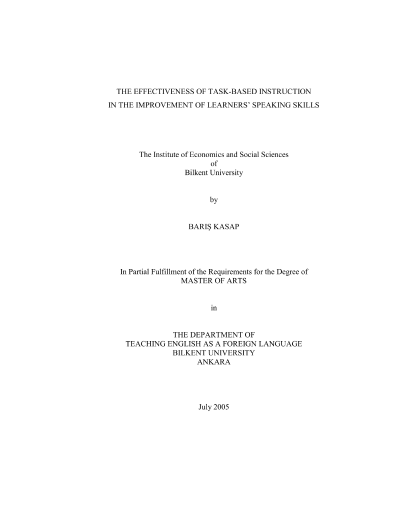 THE EFFECTIVENESS OF TASK-BASED INSTRUCTION
IN THE IMPROVEMENT OF LEARNERS' SPEAKING SKILLS

The Institute of Economics and Social Sciences
of
Bilkent University

by

BARIŞ KASAP

In Partial Fulfillment of the Requirements for the Degree of
MASTER OF ARTS

in

THE DEPARTMENT OF
TEACHING ENGLISH AS A FOREIGN LANGUAGE
BILKENT UNIVERSITY
ANKARA

July 2005